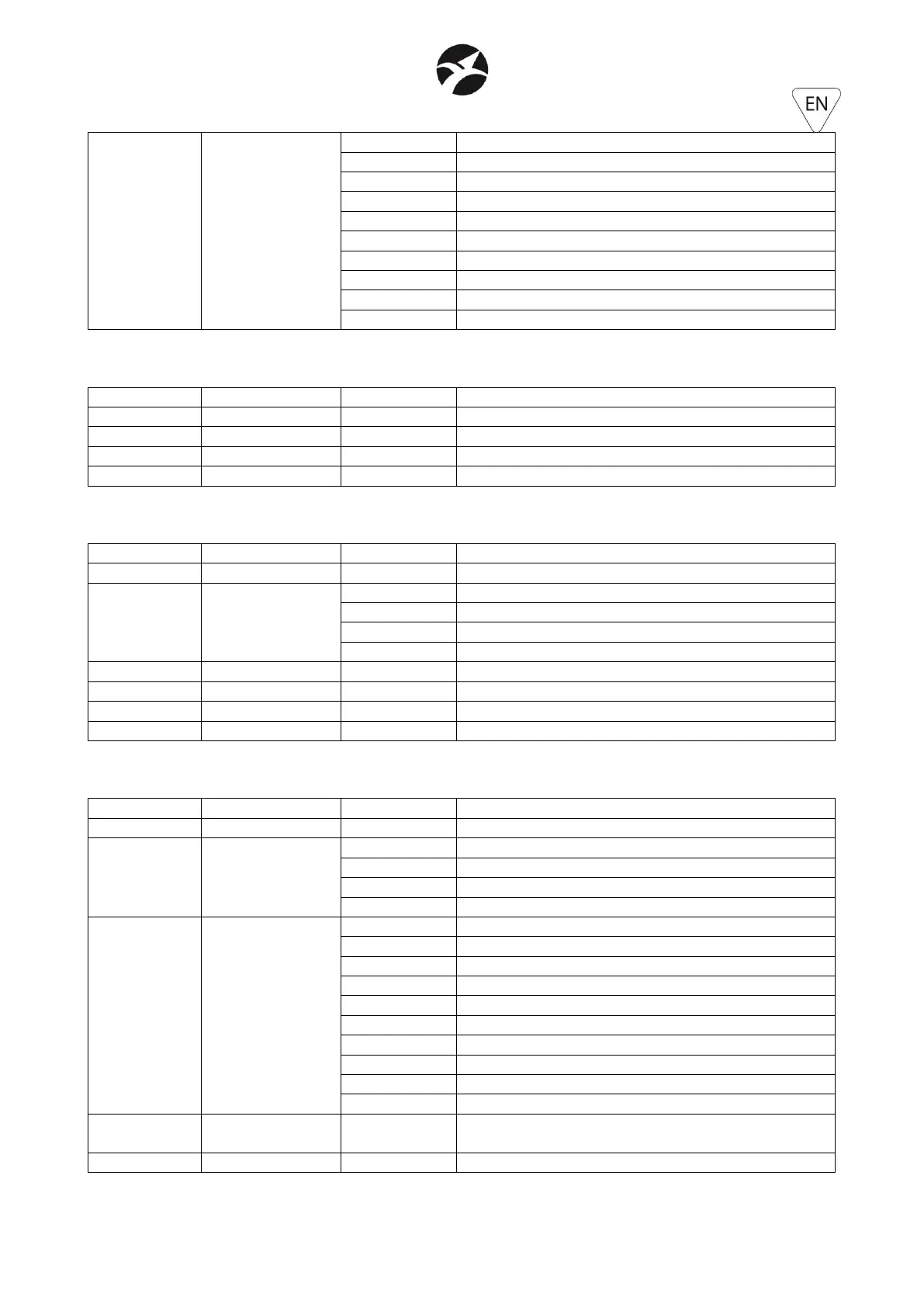 EN